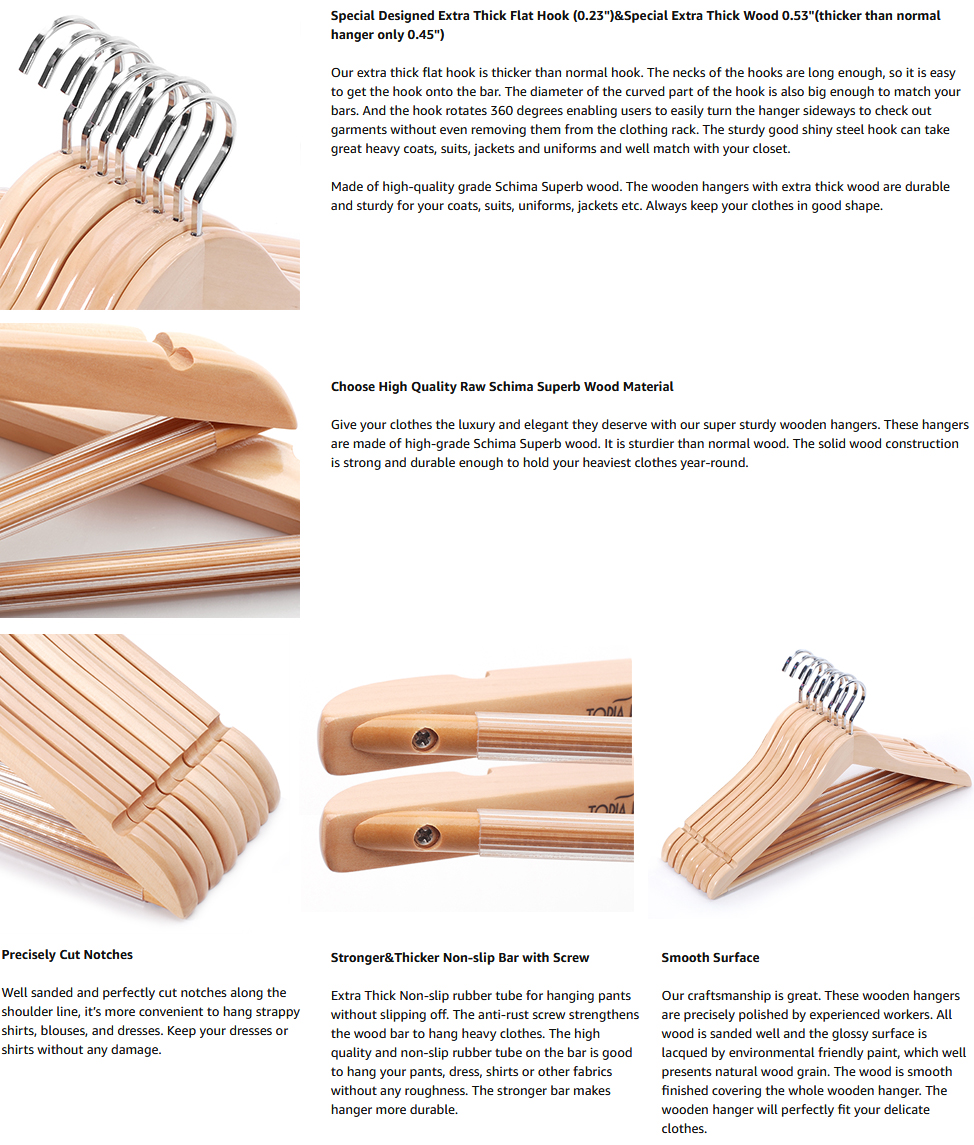 **Special Designed Extra Thick Flat Hook (0.23")&Special Extra Thick Wood 0.53"(thicker than normal hanger only 0.45")**

Our extra thick flat hook is thicker than normal hook. The necks of the hooks are long enough, so it is easy to get the hook onto the bar. The diameter of the curved part of the hook is also big enough to match your bars. And the hook rotates 360 degrees enabling users to easily turn the hanger sideways to check out garments without even removing them from the clothing rack. The sturdy good shiny steel hook can take great heavy coats, suits, jackets and uniforms and well match with your closet.

Made of high-quality grade Schima Superb wood. The wooden hangers with extra thick wood are durable and sturdy for your coats, suits, uniforms, jackets etc. Always keep your clothes in good shape.

**Choose High Quality Raw Schima Superb Wood Material**

Give your clothes the luxury and elegant they deserve with our super sturdy wooden hangers. These hangers are made of high-grade Schima Superb wood. It is sturdier than normal wood. The solid wood construction is strong and durable enough to hold your heaviest clothes year-round.

TOPIA

TOPIA

**Precisely Cut Notches**

Well sanded and perfectly cut notches along the shoulder line, it's more convenient to hang strappy shirts, blouses, and dresses. Keep your dresses or shirts without any damage.

**Stronger&Thicker Non-slip Bar with Screw**

Extra Thick Non-slip rubber tube for hanging pants without slipping off. The anti-rust screw strengthens the wood bar to hang heavy clothes. The high quality and non-slip rubber tube on the bar is good to hang your pants, dress, shirts or other fabrics without any roughness. The stronger bar makes hanger more durable.

**Smooth Surface**

Our craftsmanship is great. These wooden hangers are precisely polished by experienced workers. All wood is sanded well and the glossy surface is lacqued by environmental friendly paint, which well presents natural wood grain. The wood is smooth finished covering the whole wooden hanger. The wooden hanger will perfectly fit your delicate clothes.